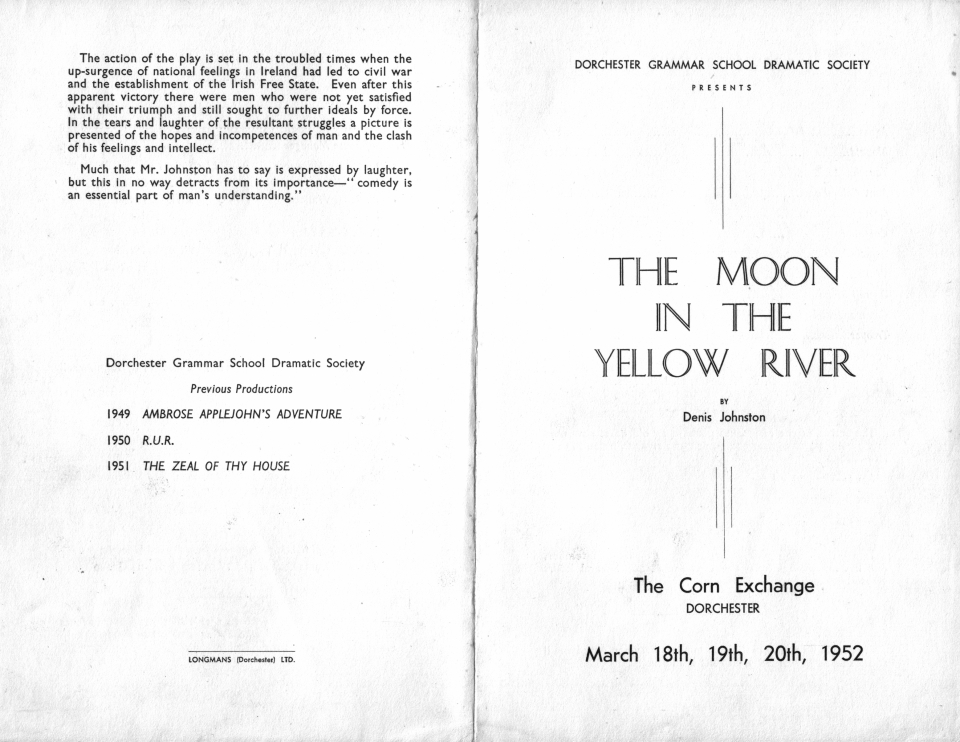 The action of the play is set in the troubled times when the up-surgence of national feelings in Ireland had led to civil war and the establishment of the Irish Free State. Even after this apparent victory there were men who were not yet satisfied with their triumph and still sought to further ideals by force. In the tears and laughter of the resultant struggles a picture is presented of the hopes and incompetences of man and the clash of his feelings and intellect.

Much that Mr. Johnston has to say is expressed by laughter, but this in no way detracts from its importance—"comedy is an essential part of man's understanding."

Dorchester Grammar School Dramatic Society

Previous Productions

1949 AMBROSE APPLEJOHN'S ADVENTURE

1950 R.U.R.

1951 THE ZEAL OF THY HOUSE

LONGMANS (Dorchester) LTD.

DORCHESTER GRAMMAR SCHOOL DRAMATIC SOCIETY

PRESENTS

THE MOON IN THE YELLOW RIVER

BY

Denis Johnston

The Corn Exchange

DORCHESTER

March 18th, 19th, 20th, 1952